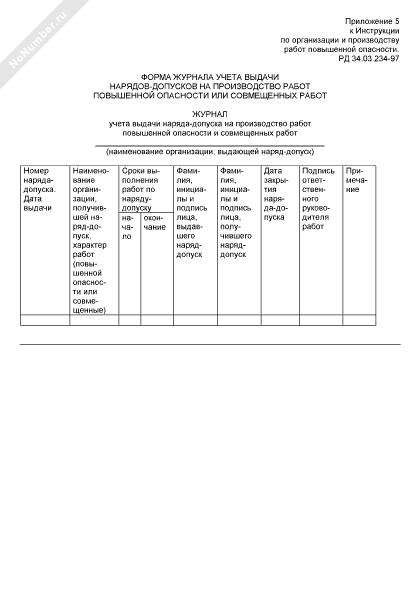 NoNumber.ru

Приложение 5
к Инструкции
по организации и производству
работ повышенной опасности.
РД 34.03.234-97

ФОРМА ЖУРНАЛА УЧЕТА ВЫДАЧИ НАРЯДОВ-ДОПУСКОВ НА ПРОИЗВОДСТВО РАБОТ ПОВЫШЕННОЙ ОПАСНОСТИ ИЛИ СОВМЕЩЕННЫХ РАБОТ

ЖУРНАЛ
учета выдачи наряда-допуска на производство работ повышенной опасности и совмещенных работ

(наименование организации, выдающей наряд-допуск)

| Номер наряда-допуска. Дата выдачи | Наименование организации, получившей наряд-допуск, характер работ (повышенной опасности или совмещенные) | Сроки выполнения работ по наряду-допуску: начало | Сроки выполнения работ по наряду-допуску: окончание | Фамилия, инициалы и подпись лица, выдавшего наряд-допуск | Фамилия, инициалы и подпись лица, получившего наряд-допуск | Дата закрытия наряда-допуска | Подпись ответственного руководителя работ | Примечание |
|---|---|---|---|---|---|---|---|---|
| | | | | | | | | |